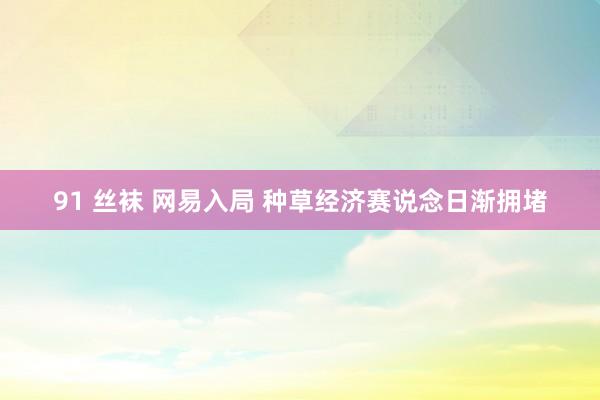 91 丝袜 网易入局 种草经济赛说念日渐拥堵